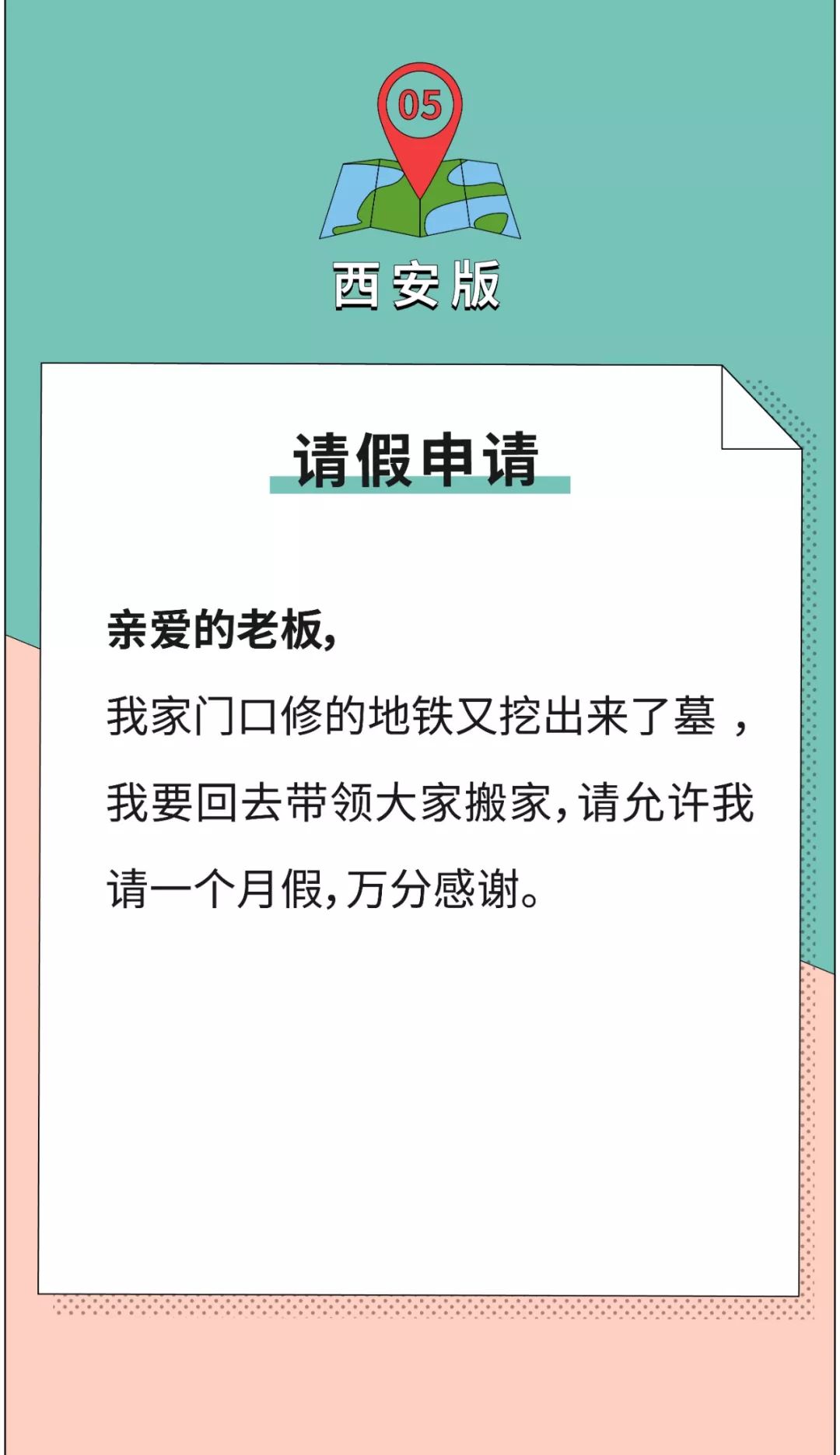 05

西安版

请假申请

亲爱的老板,

我家门口修的地铁又挖出来了墓 ，我要回去带领大家搬家，请允许我请一个月假，万分感谢。